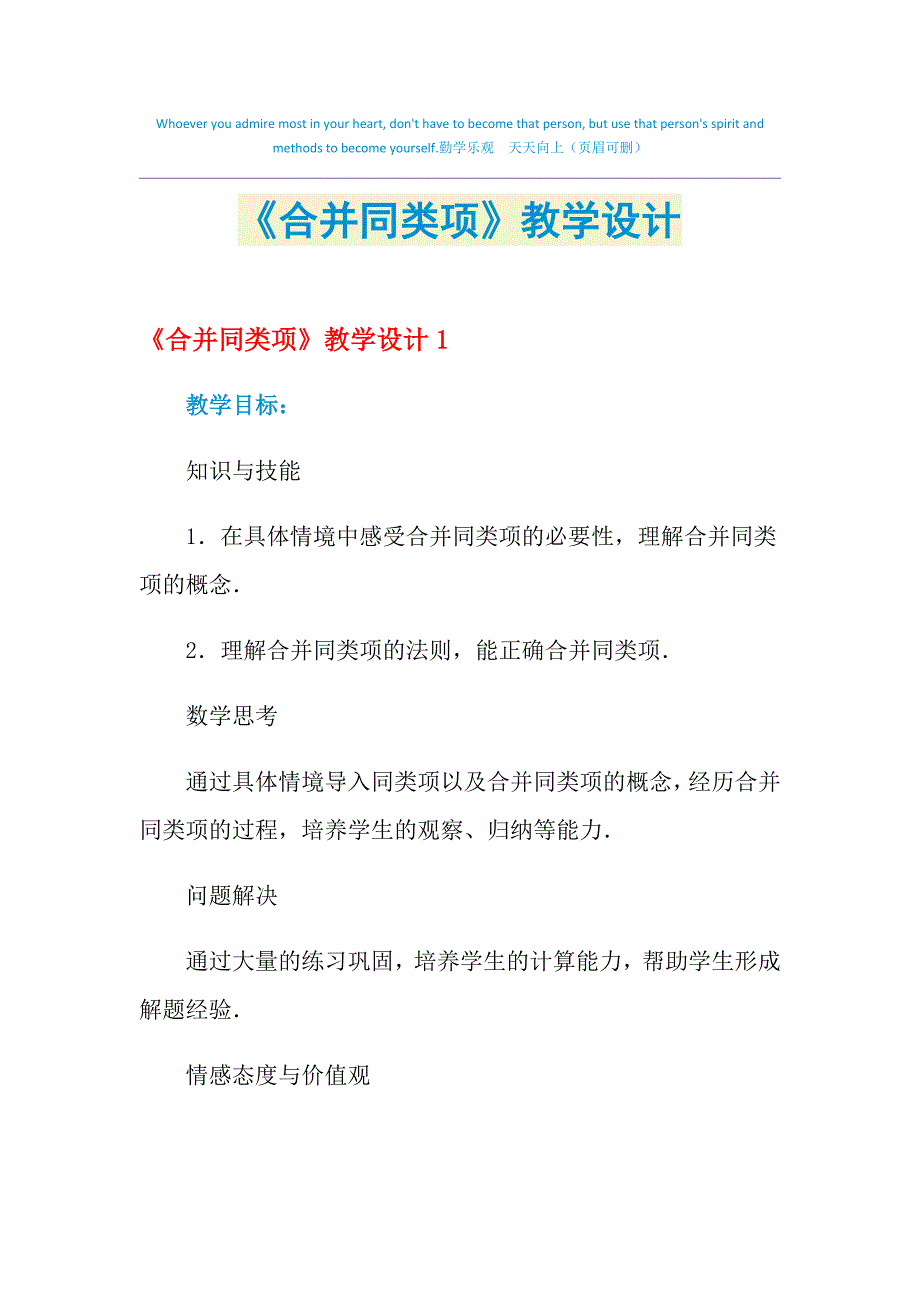 Whoever you admire most in your heart, don't have to become that person, but use that person's spirit and methods to become yourself.勤学乐观　天天向上（页眉可删）

《合并同类项》教学设计

《合并同类项》教学设计 1

教学目标：

知识与技能

1．在具体情境中感受合并同类项的必要性，理解合并同类项的概念.

2．理解合并同类项的法则，能正确合并同类项.

数学思考

通过具体情境导入同类项以及合并同类项的概念，经历合并同类项的过程，培养学生的观察、归纳等能力.

问题解决

通过大量的练习巩固，培养学生的计算能力，帮助学生形成解题经验.

情感态度与价值观